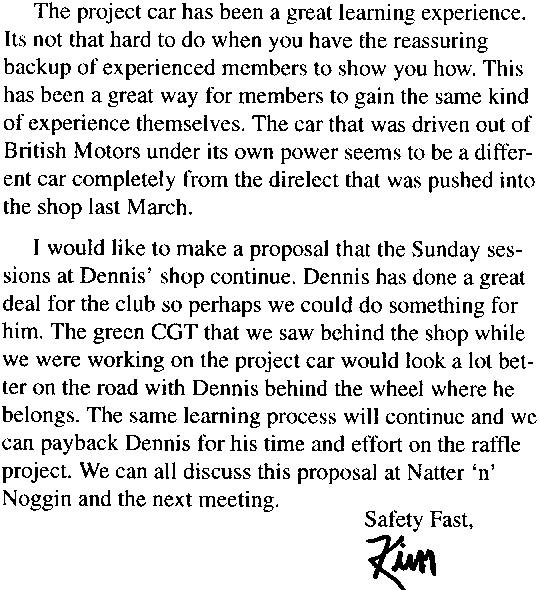 The project car has been a great learning experience. Its not that hard to do when you have the reassuring backup of experienced members to show you how. This has been a great way for members to gain the same kind of experience themselves. The car that was driven out of British Motors under its own power seems to be a different car completely from the direlect that was pushed into the shop last March.

I would like to make a proposal that the Sunday sessions at Dennis' shop continue. Dennis has done a great deal for the club so perhaps we could do something for him. The green CGT that we saw behind the shop while we were working on the project car would look a lot better on the road with Dennis behind the wheel where he belongs. The same learning process will continue and we can payback Dennis for his time and effort on the raffle project. We can all discuss this proposal at Natter 'n' Noggin and the next meeting.

Safety Fast,

Kim